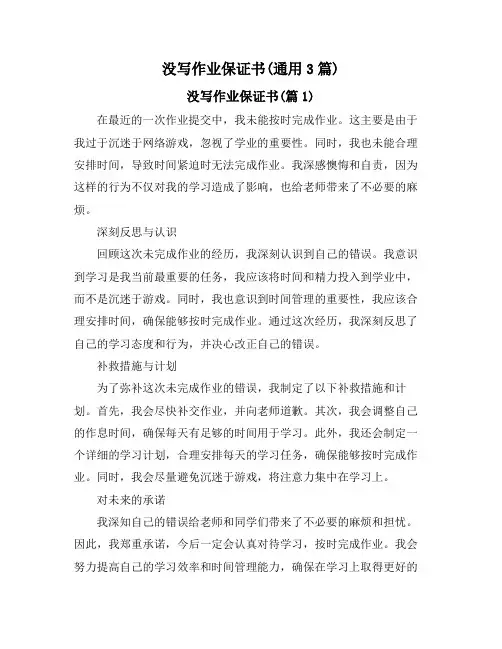 没写作业保证书(通用 3 篇)

没写作业保证书(篇 1)

在最近的一次作业提交中，我未能按时完成作业。这主要是由于我过于沉迷于网络游戏，忽视了学业的重要性。同时，我也未能合理安排时间，导致时间紧迫时无法完成作业。我深感懊悔和自责，因为这样的行为不仅对我的学习造成了影响，也给老师带来了不必要的麻烦。

深刻反思与认识

回顾这次未完成作业的经历，我深刻认识到自己的错误。我意识到学习是我当前最重要的任务，我应该将时间和精力投入到学业中，而不是沉迷于游戏。同时，我也意识到时间管理的重要性，我应该合理安排时间，确保能够按时完成作业。通过这次经历，我深刻反思了自己的学习态度和行为，并决心改正自己的错误。

补救措施与计划

为了弥补这次未完成作业的错误，我制定了以下补救措施和计划。首先，我会尽快补交作业，并向老师道歉。其次，我会调整自己的作息时间，确保每天有足够的时间用于学习。此外，我还会制定一个详细的学习计划，合理安排每天的学习任务，确保能够按时完成作业。同时，我会尽量避免沉迷于游戏，将注意力集中在学习上。

对未来的承诺

我深知自己的错误给老师和同学们带来了不必要的麻烦和担忧。因此，我郑重承诺，今后一定会认真对待学习，按时完成作业。我会努力提高自己的学习效率和时间管理能力，确保在学习上取得更好的